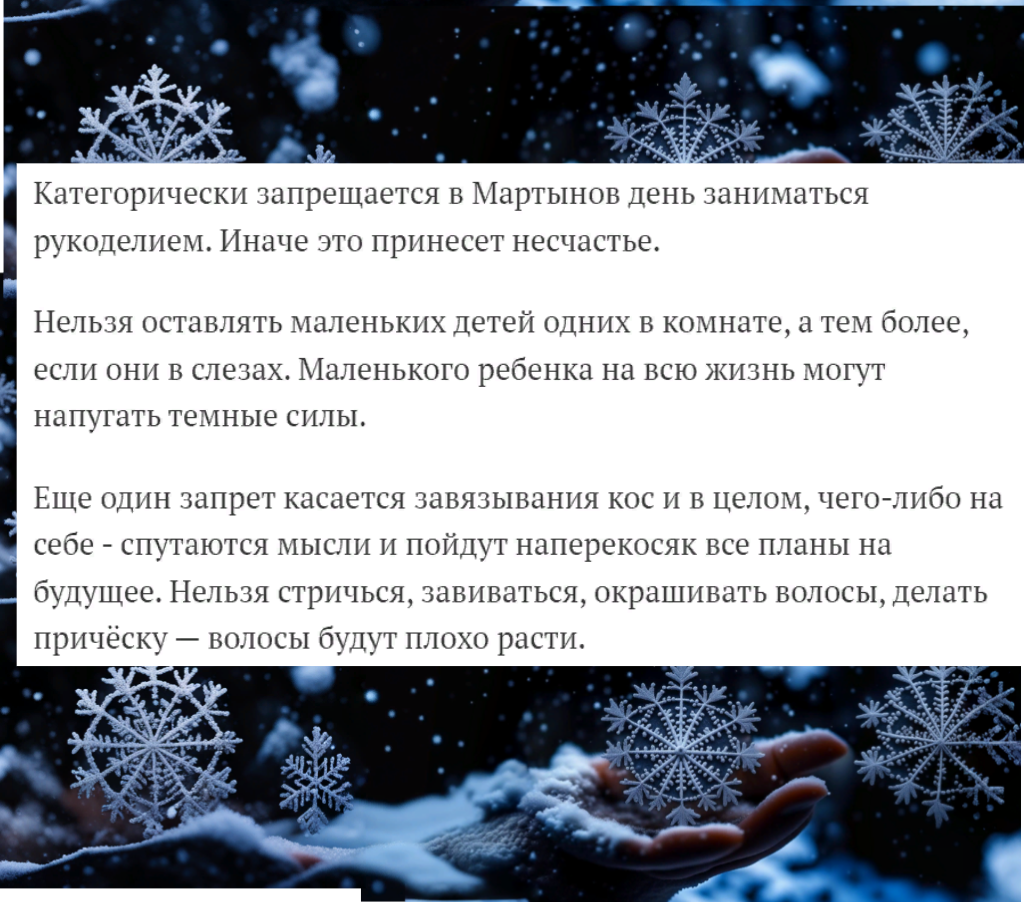 Категорически запрещается в Мартынов день заниматься рукоделием. Иначе это принесет несчастье.

Нельзя оставлять маленьких детей одних в комнате, а тем более, если они в слезах. Маленького ребенка на всю жизнь могут напугать темные силы.

Еще один запрет касается завязывания кос и в целом, чего-либо на себе - спутаются мысли и пойдут наперекосяк все планы на будущее. Нельзя стричься, завиваться, окрашивать волосы, делать причёску — волосы будут плохо расти.